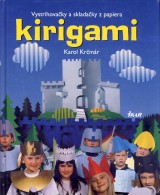 Vystrihovačky a skladačky z papiera

kirigami

Karol Krčmár

IKAR